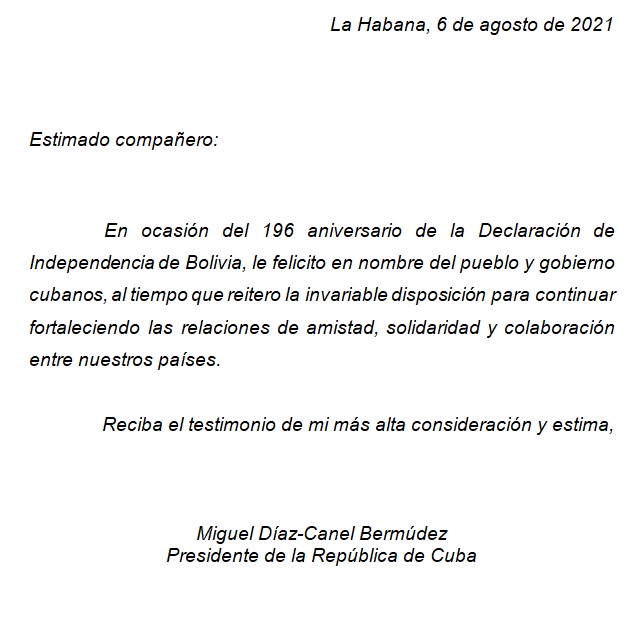 La Habana, 6 de agosto de 2021

Estimado compañero:

En ocasión del 196 aniversario de la Declaración de Independencia de Bolivia, le felicito en nombre del pueblo y gobierno cubanos, al tiempo que reitero la invariable disposición para continuar fortaleciendo las relaciones de amistad, solidaridad y colaboración entre nuestros países.

Reciba el testimonio de mi más alta consideración y estima,

Miguel Díaz-Canel Bermúdez
Presidente de la República de Cuba